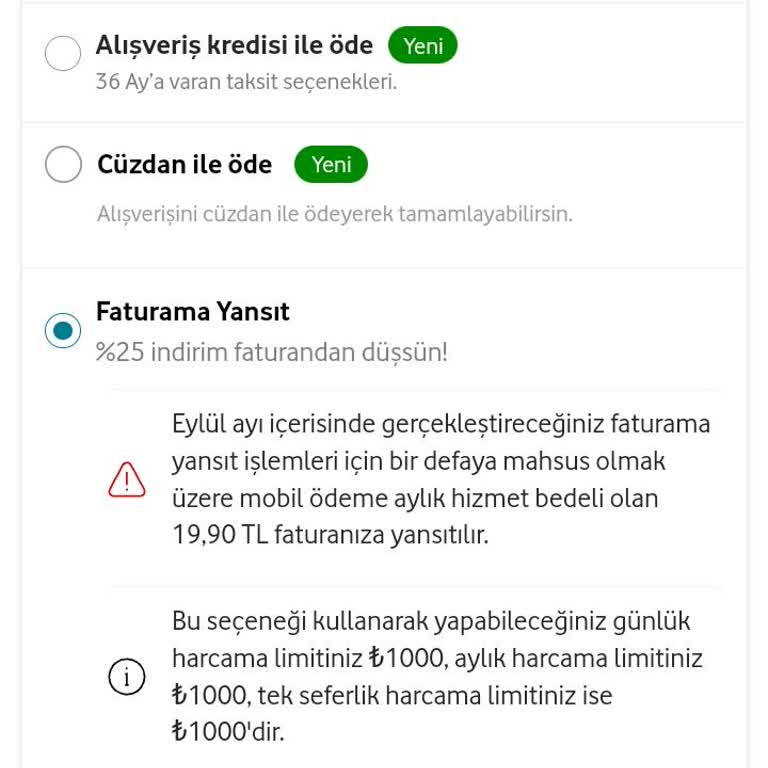 Alışveriş kredisi ile öde Yeni
36 Ay'a varan taksit seçenekleri.

Cüzdan ile öde Yeni

Alışverişini cüzdan ile ödeyerek tamamlayabilirsin.

Faturama Yansıt
%25 indirim faturandan düşsün!

Eylül ayı içerisinde gerçekleştireceğiniz faturama yansıt işlemleri için bir defaya mahsus olmak üzere mobil ödeme aylık hizmet bedeli olan 19,90 TL faturanıza yansıtılır.

Bu seçeneği kullanarak yapabileceğiniz günlük harcama limitiniz ₺1000, aylık harcama limitiniz ₺1000, tek seferlik harcama limitiniz ise ₺1000'dir.